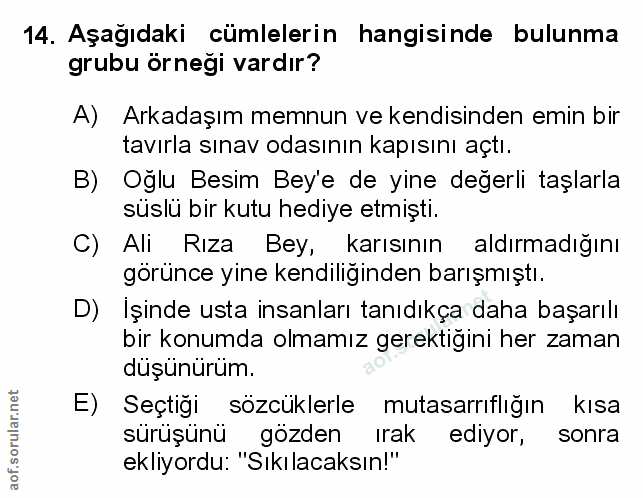 14. Aşağıdaki cümlelerin hangisinde bulunma grubu örneği vardır?

A) Arkadaşım memnun ve kendisinden emin bir tavırla sınav odasının kapısını açtı.

B) Oğlu Besim Bey'e de yine değerli taşlarla süslü bir kutu hediye etmişti.

C) Ali Rıza Bey, karısının aldırmadığını görünce yine kendiliğinden barışmıştı.

D) İşinde usta insanları tanıdıkça daha başarılı bir konumda olmamız gerektiğini her zaman düşünürüm.

E) Seçtiği sözcüklerle mutasarrıflığın kısa sürüşünü gözden ırak ediyor, sonra ekliyordu: "Sıkılacaksın!"

aof.sorular.net

aof.sorular.net